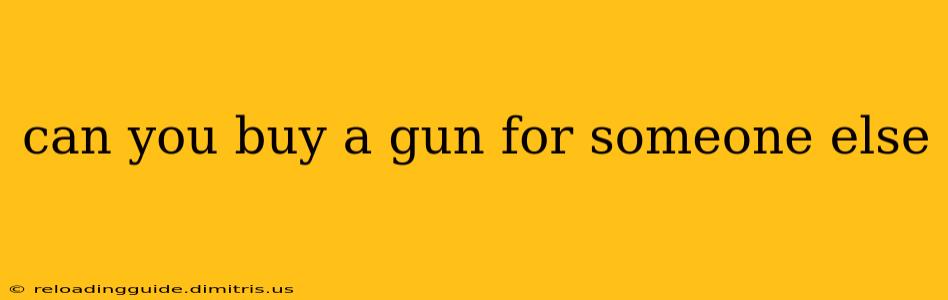 can you buy a gun for someone else

© reloadingguide.dimitris.us